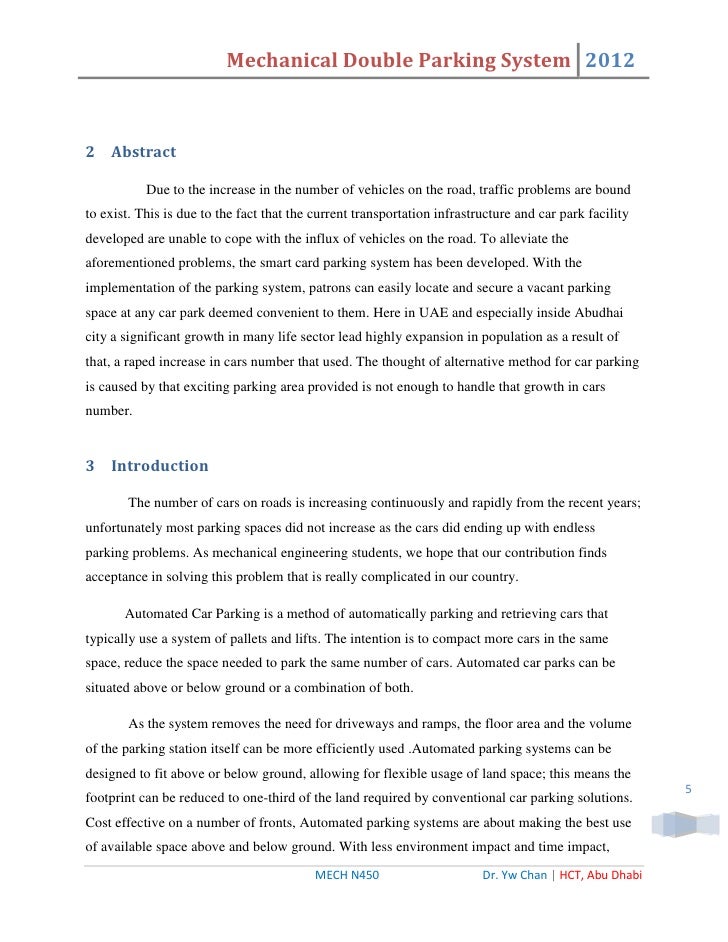 Mechanical Double Parking System 2012

2 Abstract

Due to the increase in the number of vehicles on the road, traffic problems are bound to exist. This is due to the fact that the current transportation infrastructure and car park facility developed are unable to cope with the influx of vehicles on the road. To alleviate the aforementioned problems, the smart card parking system has been developed. With the implementation of the parking system, patrons can easily locate and secure a vacant parking space at any car park deemed convenient to them. Here in UAE and especially inside Abudhai city a significant growth in many life sector lead highly expansion in population as a result of that, a raped increase in cars number that used. The thought of alternative method for car parking is caused by that exciting parking area provided is not enough to handle that growth in cars number.

3 Introduction

The number of cars on roads is increasing continuously and rapidly from the recent years; unfortunately most parking spaces did not increase as the cars did ending up with endless parking problems. As mechanical engineering students, we hope that our contribution finds acceptance in solving this problem that is really complicated in our country.

Automated Car Parking is a method of automatically parking and retrieving cars that typically use a system of pallets and lifts. The intention is to compact more cars in the same space, reduce the space needed to park the same number of cars. Automated car parks can be situated above or below ground or a combination of both.

As the system removes the need for driveways and ramps, the floor area and the volume of the parking station itself can be more efficiently used .Automated parking systems can be designed to fit above or below ground, allowing for flexible usage of land space; this means the footprint can be reduced to one-third of the land required by conventional car parking solutions. Cost effective on a number of fronts, Automated parking systems are about making the best use of available space above and below ground. With less environment impact and time impact,

5

MECH N450 Dr. Yw Chan | HCT, Abu Dhabi